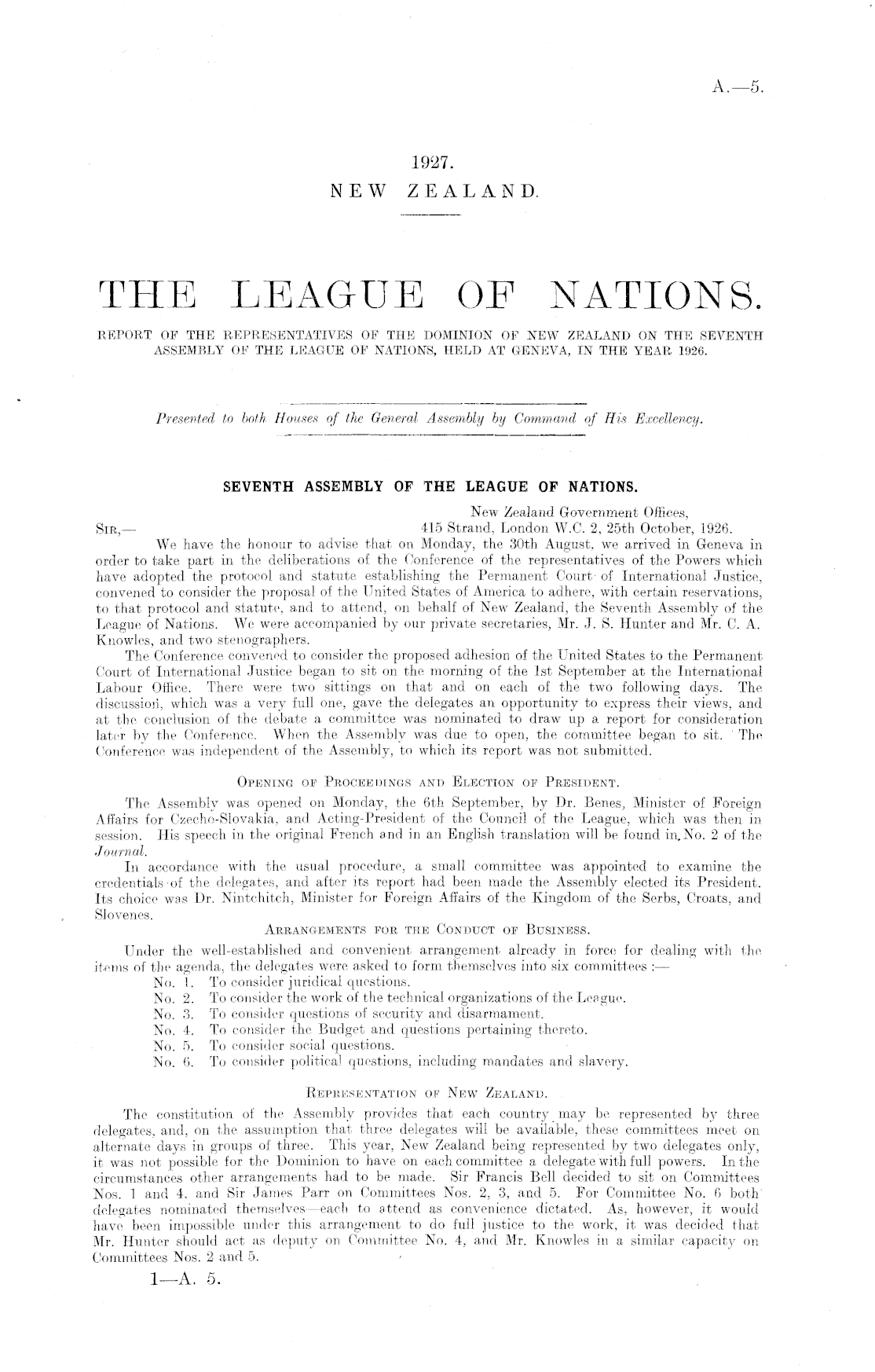 A.—5.

1927.
NEW ZEALAND.

THE LEAGUE OF NATIONS.

REPORT OF THE REPRESENTATIVES OF THE DOMINION OF NEW ZEALAND ON THE SEVENTH ASSEMBLY OF THE LEAGUE OF NATIONS, HELD AT GENEVA, IN THE YEAR 1926.

Presented to both Houses of the General Assembly by Command of His Excellency.

SEVENTH ASSEMBLY OF THE LEAGUE OF NATIONS.

New Zealand Government Offices,
415 Strand, London W.C. 2, 25th October, 1926.

SIR,—

We have the honour to advise that on Monday, the 30th August, we arrived in Geneva in order to take part in the deliberations of the Conference of the representatives of the Powers which have adopted the protocol and statute establishing the Permanent Court of International Justice, convened to consider the proposal of the United States of America to adhere, with certain reservations, to that protocol and statute, and to attend, on behalf of New Zealand, the Seventh Assembly of the League of Nations. We were accompanied by our private secretaries, Mr. J. S. Hunter and Mr. C. A. Knowles, and two stenographers.

The Conference convened to consider the proposed adhesion of the United States to the Permanent Court of International Justice began to sit on the morning of the 1st September at the International Labour Office. There were two sittings on that and on each of the two following days. The discussion, which was a very full one, gave the delegates an opportunity to express their views, and at the conclusion of the debate a committee was nominated to draw up a report for consideration later by the Conference. When the Assembly was due to open, the committee began to sit. The Conference was independent of the Assembly, to which its report was not submitted.

OPENING OF PROCEEDINGS AND ELECTION OF PRESIDENT.

The Assembly was opened on Monday, the 6th September, by Dr. Benes, Minister of Foreign Affairs for Czecho-Slovakia, and Acting-President of the Council of the League, which was then in session. His speech in the original French and in an English translation will be found in No. 2 of the Journal.

In accordance with the usual procedure, a small committee was appointed to examine the credentials of the delegates, and after its report had been made the Assembly elected its President. Its choice was Dr. Nintchitch, Minister for Foreign Affairs of the Kingdom of the Serbs, Croats, and Slovenes.

ARRANGEMENTS FOR THE CONDUCT OF BUSINESS.

Under the well-established and convenient arrangement already in force for dealing with the items of the agenda, the delegates were asked to form themselves into six committees :—
No. 1. To consider juridical questions.
No. 2. To consider the work of the technical organizations of the League.
No. 3. To consider questions of security and disarmament.
No. 4. To consider the Budget and questions pertaining thereto.
No. 5. To consider social questions.
No. 6. To consider political questions, including mandates and slavery.

REPRESENTATION OF NEW ZEALAND.

The constitution of the Assembly provides that each country may be represented by three delegates, and, on the assumption that three delegates will be available, these committees meet on alternate days in groups of three. This year, New Zealand being represented by two delegates only, it was not possible for the Dominion to have on each committee a delegate with full powers. In the circumstances other arrangements had to be made. Sir Francis Bell decided to sit on Committees Nos. 1 and 4, and Sir James Parr on Committees Nos. 2, 3, and 5. For Committee No. 6 both delegates nominated themselves—each to attend as convenience dictated. As, however, it would have been impossible under this arrangement to do full justice to the work, it was decided that Mr. Hunter should act as deputy on Committee No. 4, and Mr. Knowles in a similar capacity on Committees Nos. 2 and 5.

1—A. 5.